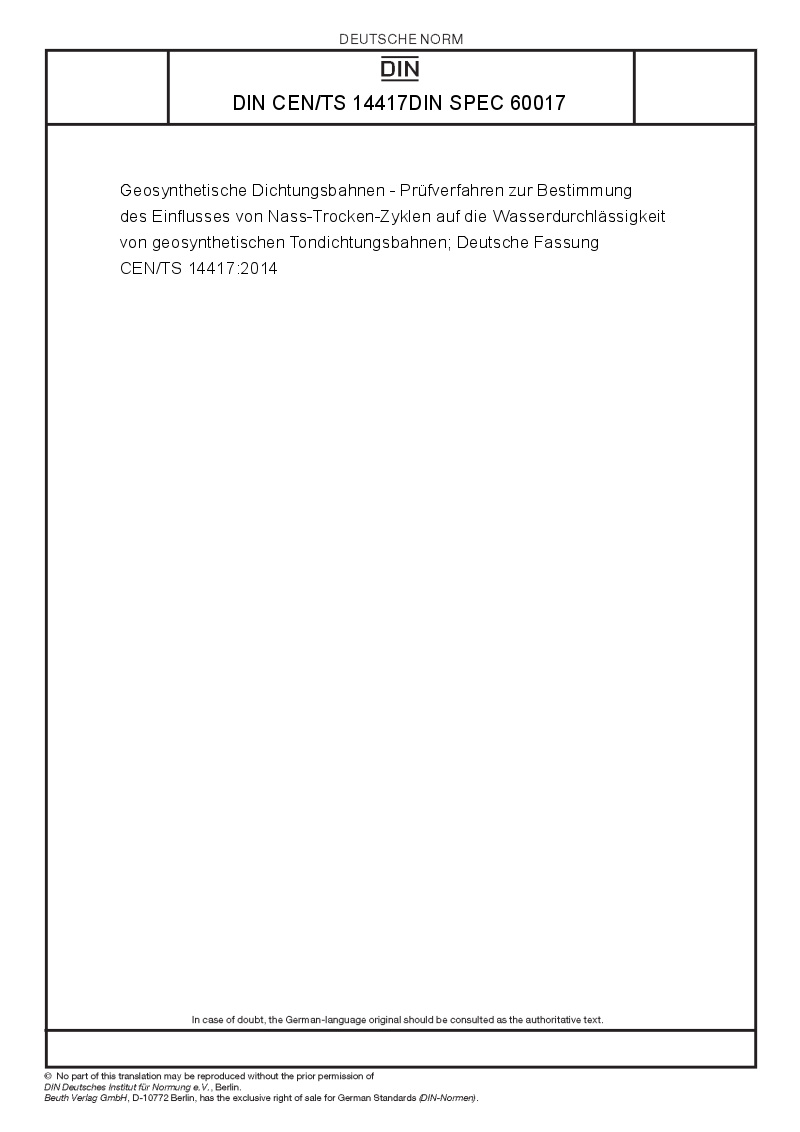 DEUTSCHE NORM

DIN

DIN CEN/TS 14417DIN SPEC 60017

Geosynthetische Dichtungsbahnen - Prüfverfahren zur Bestimmung des Einflusses von Nass-Trocken-Zyklen auf die Wasserdurchlässigkeit von geosynthetischen Tondichtungsbahnen; Deutsche Fassung CEN/TS 14417:2014

In case of doubt, the German-language original should be consulted as the authoritative text.

© No part of this translation may be reproduced without the prior permission of DIN Deutsches Institut für Normung e.V., Berlin.
Beuth Verlag GmbH, D-10772 Berlin, has the exclusive right of sale for German Standards (DIN-Normen).